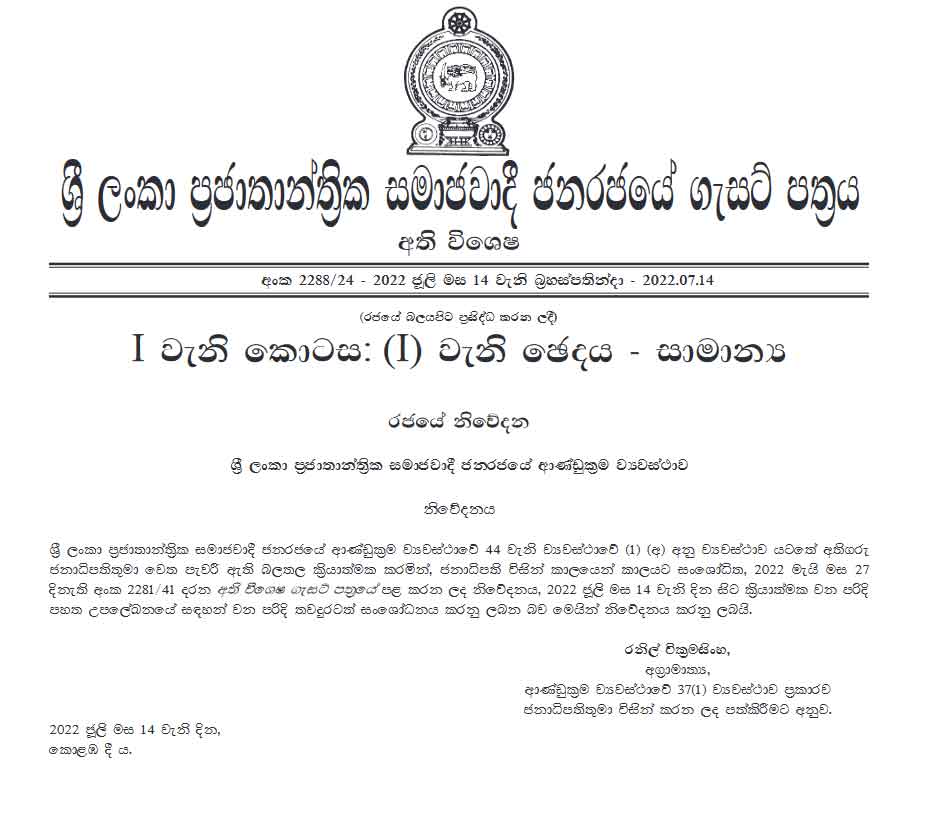 ශ්‍රී ලංකා ප්‍රජාතාන්ත්‍රික සමාජවාදී ජනරජයේ ගැසට් පත්‍රය

අති විශෙෂ

අංක 2288/24 - 2022 ජූලි මස 14 වැනි බ්‍රහස්පතින්දා - 2022.07.14

(රජයේ බලයපිට ප්‍රසිද්ධ කරන ලදී)

I වැනි කොටස: (I) වැනි ඡෙදය - සාමාන්‍ය

රජයේ නිවේදන

ශ්‍රී ලංකා ප්‍රජාතාන්ත්‍රික සමාජවාදී ජනරජයේ ආණ්ඩුක්‍රම ව්‍යවස්ථාව

නිවේදනය

ශ්‍රී ලංකා ප්‍රජාතාන්ත්‍රික සමාජවාදී ජනරජයේ ආණ්ඩුක්‍රම ව්‍යවස්ථාවේ 44 වැනි ව්‍යවස්ථාවේ (1) (අ) අනු ව්‍යවස්ථාව යටතේ අතිගරු ජනාධිපතිතුමා වෙත පැවරී ඇති බලතල ක්‍රියාත්මක කරමින්, ජනාධිපති විසින් කාලයෙන් කාලයට සංශෝධිත, 2022 මැයි මස 27 දිනැති අංක 2281/41 දරන අති විශෙෂ ගැසට් පත්‍රයේ පළ කරන ලද නිවේදනය, 2022 ජූලි මස 14 වැනි දින සිට ක්‍රියාත්මක වන පරිදි පහත උපලේඛනයේ සඳහන් වන පරිදි තවදුරටත් සංශෝධනය කරනු ලබන බව මෙයින් නිවේදනය කරනු ලබයි.

රනිල් වික්‍රමසිංහ,
අග්‍රාමාත්‍ය,
ආණ්ඩුක්‍රම ව්‍යවස්ථාවේ 37(1) ව්‍යවස්ථාව ප්‍රකාරව
ජනාධිපතිතුමා විසින් කරන ලද පත්කිරීමට අනුව.

2022 ජූලි මස 14 වැනි දින,
කොළඹ දී ය.